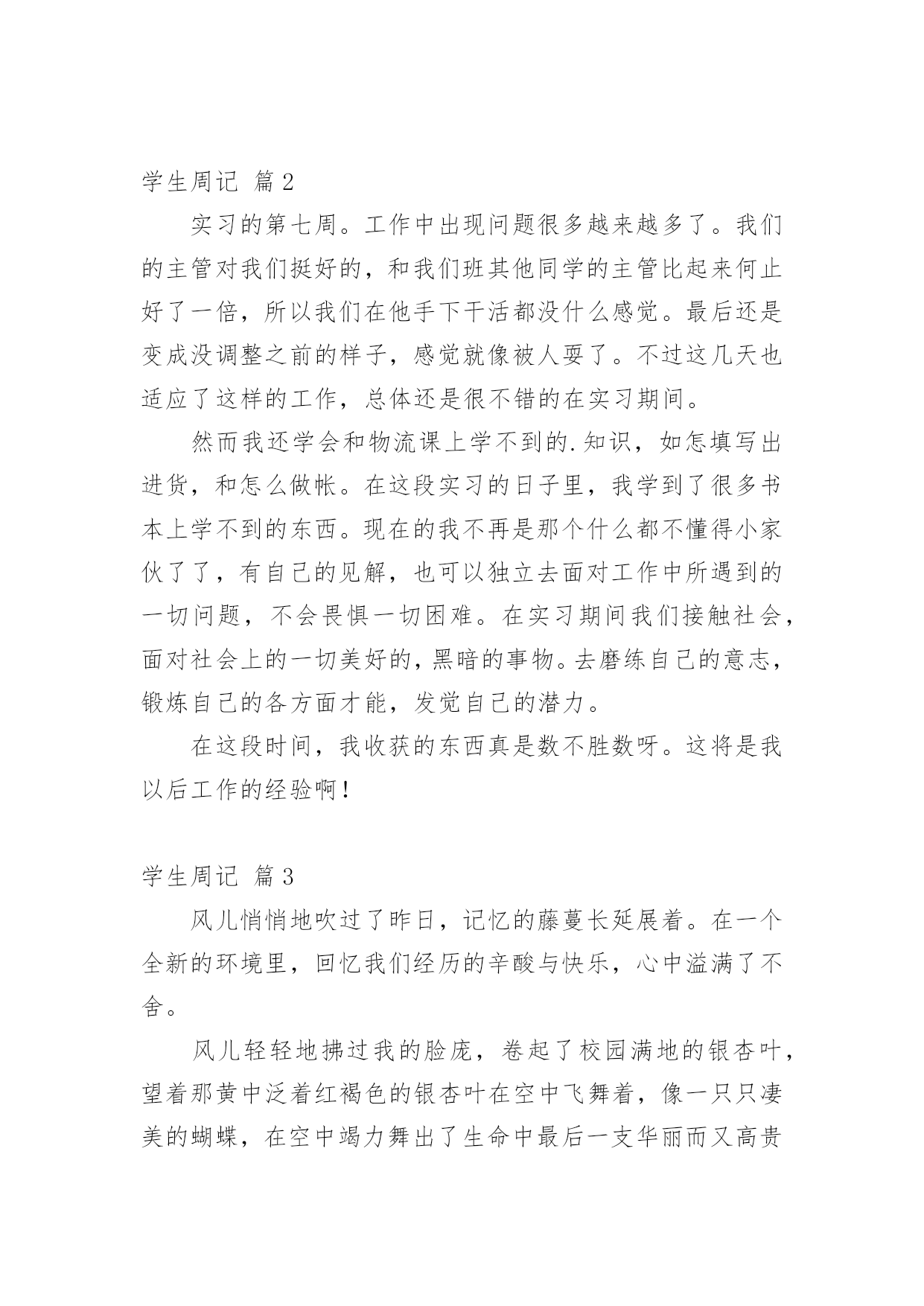 学生周记 篇2

实习的第七周。工作中出现问题很多越来越多了。我们的主管对我们挺好的，和我们班其他同学的主管比起来何止好了一倍，所以我们在他手下干活都没什么感觉。最后还是变成没调整之前的样子，感觉就像被人耍了。不过这几天也适应了这样的工作，总体还是很不错的在实习期间。

然而我还学会和物流课上学不到的.知识，如怎填写出进货，和怎么做帐。在这段实习的日子里，我学到了很多书本上学不到的东西。现在的我不再是那个什么都不懂得小家伙了了，有自己的见解，也可以独立去面对工作中所遇到的一切问题，不会畏惧一切困难。在实习期间我们接触社会，面对社会上的一切美好的，黑暗的事物。去磨练自己的意志，锻炼自己的各方面才能，发觉自己的潜力。

在这段时间，我收获的东西真是数不胜数呀。这将是我以后工作的经验啊！

学生周记 篇3

风儿悄悄地吹过了昨日，记忆的藤蔓长延展着。在一个全新的环境里，回忆我们经历的辛酸与快乐，心中溢满了不舍。

风儿轻轻地拂过我的脸庞，卷起了校园满地的银杏叶，望着那黄中泛着红褐色的银杏叶在空中飞舞着，像一只只凄美的蝴蝶，在空中竭力舞出了生命中最后一支华丽而又高贵